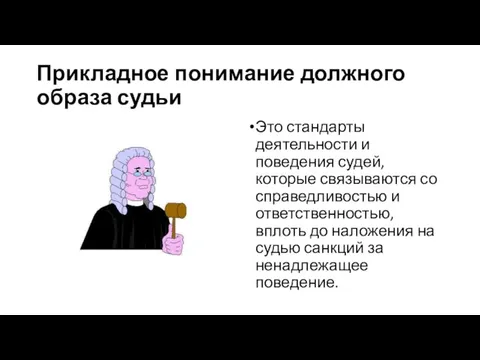 Прикладное понимание должного образа судьи

•Это стандарты деятельности и поведения судей, которые связываются со справедливостью и ответственностью, вплоть до наложения на судью санкций за ненадлежащее поведение.